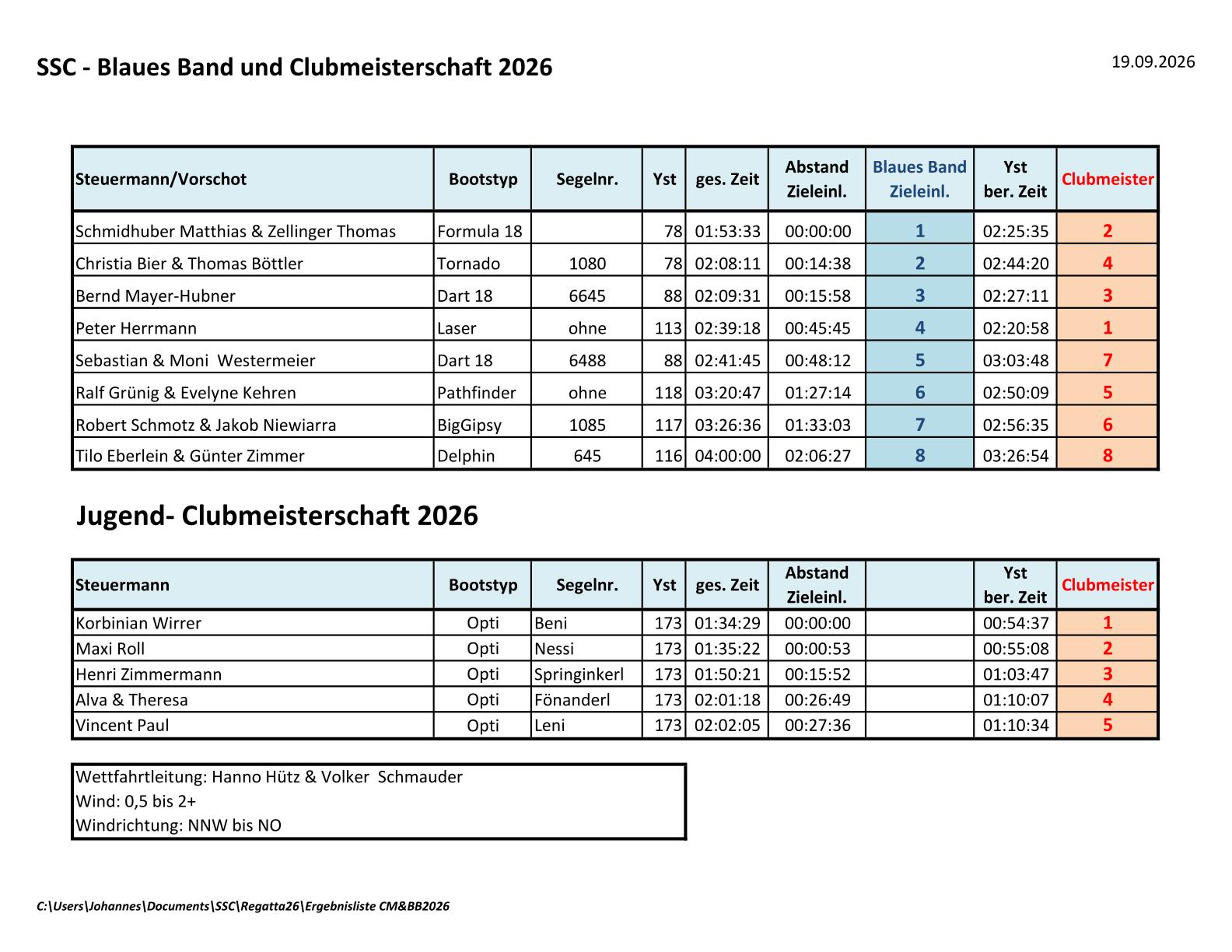 SSC - Blaues Band und Clubmeisterschaft 2026

19.09.2026

| Steuermann/Vorschot | Bootstyp | Segelnr. | Yst | ges. Zeit | Abstand Zieleinl. | Blaues Band Zieleinl. | Yst ber. Zeit | Clubmeister |
|---|---|---|---|---|---|---|---|---|
| Schmidhuber Matthias & Zellinger Thomas | Formula 18 | | 78 | 01:53:33 | 00:00:00 | 1 | 02:25:35 | 2 |
| Christia Bier & Thomas Böttler | Tornado | 1080 | 78 | 02:08:11 | 00:14:38 | 2 | 02:44:20 | 4 |
| Bernd Mayer-Hubner | Dart 18 | 6645 | 88 | 02:09:31 | 00:15:58 | 3 | 02:27:11 | 3 |
| Peter Herrmann | Laser | ohne | 113 | 02:39:18 | 00:45:45 | 4 | 02:20:58 | 1 |
| Sebastian & Moni Westermeier | Dart 18 | 6488 | 88 | 02:41:45 | 00:48:12 | 5 | 03:03:48 | 7 |
| Ralf Grünig & Evelyne Kehren | Pathfinder | ohne | 118 | 03:20:47 | 01:27:14 | 6 | 02:50:09 | 5 |
| Robert Schmotz & Jakob Niewiarra | BigGipsy | 1085 | 117 | 03:26:36 | 01:33:03 | 7 | 02:56:35 | 6 |
| Tilo Eberlein & Günter Zimmer | Delphin | 645 | 116 | 04:00:00 | 02:06:27 | 8 | 03:26:54 | 8 |

Jugend- Clubmeisterschaft 2026

| Steuermann | Bootstyp | Segelnr. | Yst | ges. Zeit | Abstand Zieleinl. | | Yst ber. Zeit | Clubmeister |
|---|---|---|---|---|---|---|---|---|
| Korbinian Wirrer | Opti | Beni | 173 | 01:34:29 | 00:00:00 | | 00:54:37 | 1 |
| Maxi Roll | Opti | Nessi | 173 | 01:35:22 | 00:00:53 | | 00:55:08 | 2 |
| Henri Zimmermann | Opti | Springinkerl | 173 | 01:50:21 | 00:15:52 | | 01:03:47 | 3 |
| Alva & Theresa | Opti | Fönanderl | 173 | 02:01:18 | 00:26:49 | | 01:10:07 | 4 |
| Vincent Paul | Opti | Leni | 173 | 02:02:05 | 00:27:36 | | 01:10:34 | 5 |

Wettfahrtleitung: Hanno Hütz & Volker Schmauder
Wind: 0,5 bis 2+
Windrichtung: NNW bis NO

C:\Users\Johannes\Documents\SSC\Regatta26\Ergebnisliste CM&BB2026